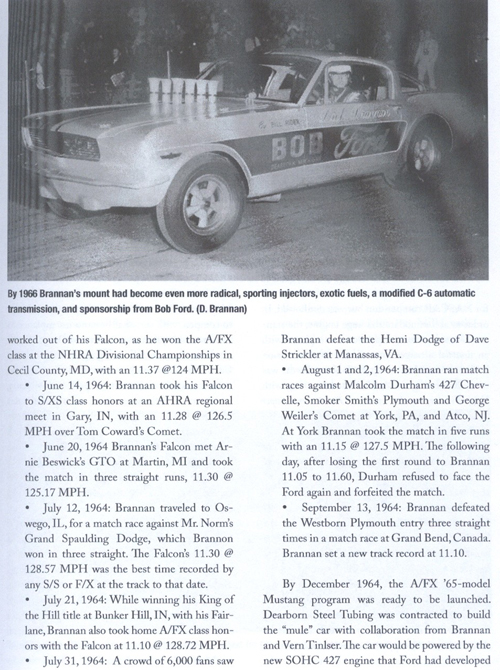 BOB Ford

By 1966 Brannan's mount had become even more radical, sporting injectors, exotic fuels, a modified C-6 automatic transmission, and sponsorship from Bob Ford. (D. Brannan)

worked out of his Falcon, as he won the A/FX class at the NHRA Divisional Championships in Cecil County, MD, with an 11.37 @124 MPH.

• June 14, 1964: Brannan took his Falcon to S/XS class honors at an AHRA regional meet in Gary, IN, with an 11.28 @ 126.5 MPH over Tom Coward's Comet.

• June 20, 1964 Brannan's Falcon met Arnie Beswick's GTO at Martin, MI and took the match in three straight runs, 11.30 @ 125.17 MPH.

• July 12, 1964: Brannan traveled to Oswego, IL, for a match race against Mr. Norm's Grand Spaulding Dodge, which Brannon won in three straight. The Falcon's 11.30 @ 128.57 MPH was the best time recorded by any S/S or F/X at the track to that date.

• July 21, 1964: While winning his King of the Hill title at Bunker Hill, IN, with his Fairlane, Brannan also took home A/FX class honors with the Falcon at 11.10 @ 128.72 MPH.

• July 31, 1964: A crowd of 6,000 fans saw Brannan defeat the Hemi Dodge of Dave Strickler at Manassas, VA.

• August 1 and 2, 1964: Brannan ran match races against Malcolm Durham's 427 Chevelle, Smoker Smith's Plymouth and George Weiler's Comet at York, PA, and Atco, NJ. At York Brannan took the match in five runs with an 11.15 @ 127.5 MPH. The following day, after losing the first round to Brannan 11.05 to 11.60, Durham refused to face the Ford again and forfeited the match.

• September 13, 1964: Brannan defeated the Westborn Plymouth entry three straight times in a match race at Grand Bend, Canada. Brannan set a new track record at 11.10.

By December 1964, the A/FX '65-model Mustang program was ready to be launched. Dearborn Steel Tubing was contracted to build the "mule" car with collaboration from Brannan and Vern Tinlser. The car would be powered by the new SOHC 427 engine that Ford had developed